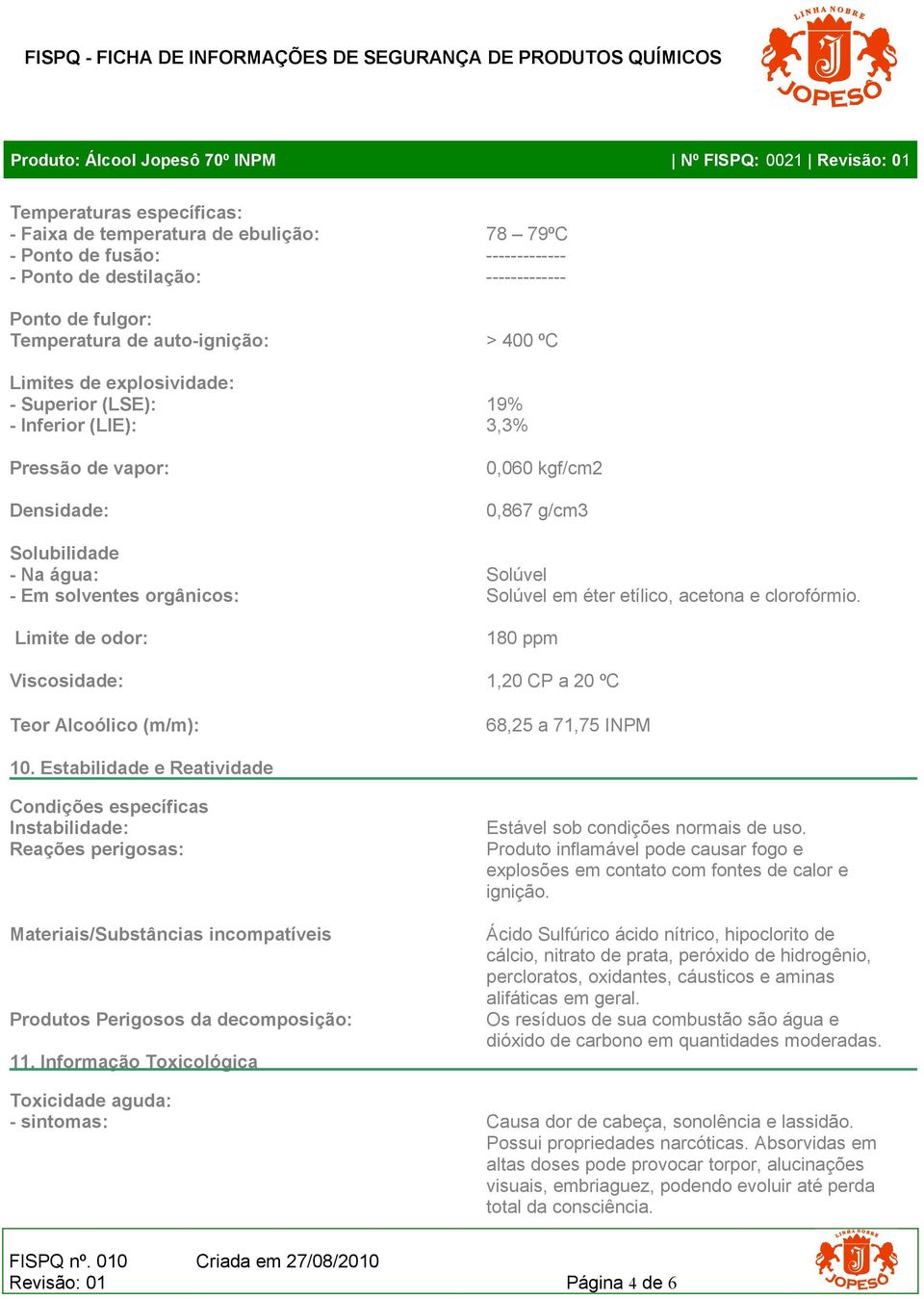 FISPQ - FICHA DE INFORMAÇÕES DE SEGURANÇA DE PRODUTOS QUÍMICOS

LINHA NOBRE
J
JOPESÔ

Produto: Álcool Jopesô 70º INPM | Nº FISPQ: 0021 | Revisão: 01

Temperaturas específicas:
- Faixa de temperatura de ebulição: 78 – 79ºC
- Ponto de fusão: -------------
- Ponto de destilação: -------------

Ponto de fulgor:
Temperatura de auto-ignição: > 400 ºC

Limites de explosividade:
- Superior (LSE): 19%
- Inferior (LIE): 3,3%

Pressão de vapor: 0,060 kgf/cm2

Densidade: 0,867 g/cm3

Solubilidade
- Na água: Solúvel
- Em solventes orgânicos: Solúvel em éter etílico, acetona e clorofórmio.

Limite de odor: 180 ppm

Viscosidade: 1,20 CP a 20 ºC

Teor Alcoólico (m/m): 68,25 a 71,75 INPM

10. Estabilidade e Reatividade

Condições específicas
Instabilidade: Estável sob condições normais de uso.
Reações perigosas: Produto inflamável pode causar fogo e explosões em contato com fontes de calor e ignição.

Materiais/Substâncias incompatíveis Ácido Sulfúrico ácido nítrico, hipoclorito de cálcio, nitrato de prata, peróxido de hidrogênio, percloratos, oxidantes, cáusticos e aminas alifáticas em geral.

Produtos Perigosos da decomposição: Os resíduos de sua combustão são água e dióxido de carbono em quantidades moderadas.

11. Informação Toxicológica

Toxicidade aguda:
- sintomas: Causa dor de cabeça, sonolência e lassidão. Possui propriedades narcóticas. Absorvidas em altas doses pode provocar torpor, alucinações visuais, embriaguez, podendo evoluir até perda total da consciência.

FISPQ nº. 010 Criada em 27/08/2010
Revisão: 01 Página 4 de 6

LINHA NOBRE
J
JOPESÔ